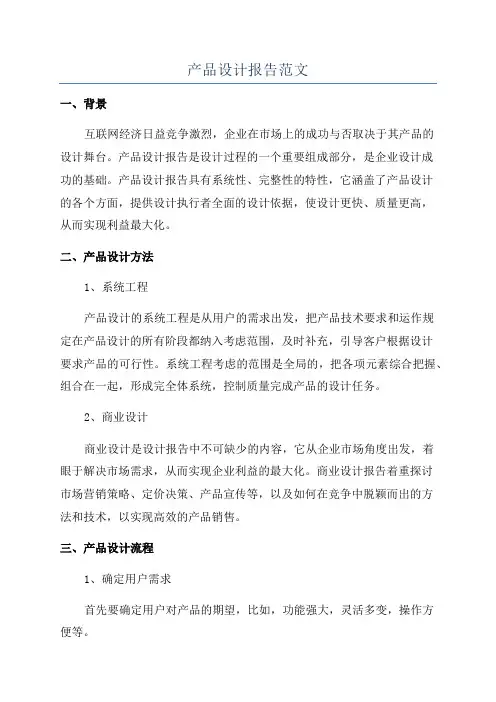 产品设计报告范文

一、背景

互联网经济日益竞争激烈，企业在市场上的成功与否取决于其产品的设计舞台。产品设计报告是设计过程的一个重要组成部分，是企业设计成功的基础。产品设计报告具有系统性、完整性的特性，它涵盖了产品设计的各个方面，提供设计执行者全面的设计依据，使设计更快、质量更高，从而实现利益最大化。

二、产品设计方法

1、系统工程

产品设计的系统工程是从用户的需求出发，把产品技术要求和运作规定在产品设计的所有阶段都纳入考虑范围，及时补充，引导客户根据设计要求产品的可行性。系统工程考虑的范围是全局的，把各项元素综合把握、组合在一起，形成完全体系统，控制质量完成产品的设计任务。

2、商业设计

商业设计是设计报告中不可缺少的内容，它从企业市场角度出发，着眼于解决市场需求，从而实现企业利益的最大化。商业设计报告着重探讨市场营销策略、定价决策、产品宣传等，以及如何在竞争中脱颖而出的方法和技术，以实现高效的产品销售。

三、产品设计流程

1、确定用户需求

首先要确定用户对产品的期望，比如，功能强大，灵活多变，操作方便等。